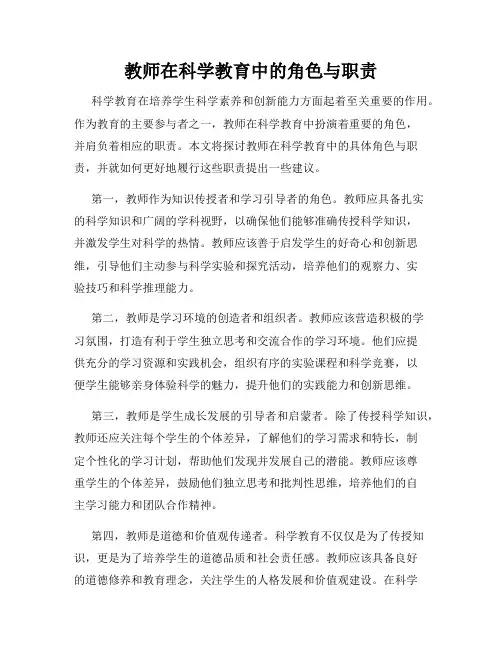 教师在科学教育中的角色与职责

科学教育在培养学生科学素养和创新能力方面起着至关重要的作用。作为教育的主要参与者之一，教师在科学教育中扮演着重要的角色，并肩负着相应的职责。本文将探讨教师在科学教育中的具体角色与职责，并就如何更好地履行这些职责提出一些建议。

第一，教师作为知识传授者和学习引导者的角色。教师应具备扎实的科学知识和广阔的学科视野，以确保他们能够准确传授科学知识，并激发学生对科学的热情。教师应该善于启发学生的好奇心和创新思维，引导他们主动参与科学实验和探究活动，培养他们的观察力、实验技巧和科学推理能力。

第二，教师是学习环境的创造者和组织者。教师应该营造积极的学习氛围，打造有利于学生独立思考和交流合作的学习环境。他们应提供充分的学习资源和实践机会，组织有序的实验课程和科学竞赛，以便学生能够亲身体验科学的魅力，提升他们的实践能力和创新思维。

第三，教师是学生成长发展的引导者和启蒙者。除了传授科学知识，教师还应关注每个学生的个体差异，了解他们的学习需求和特长，制定个性化的学习计划，帮助他们发现并发展自己的潜能。教师应该尊重学生的个体差异，鼓励他们独立思考和批判性思维，培养他们的自主学习能力和团队合作精神。

第四，教师是道德和价值观传递者。科学教育不仅仅是为了传授知识，更是为了培养学生的道德品质和社会责任感。教师应该具备良好的道德修养和教育理念，关注学生的人格发展和价值观建设。在科学